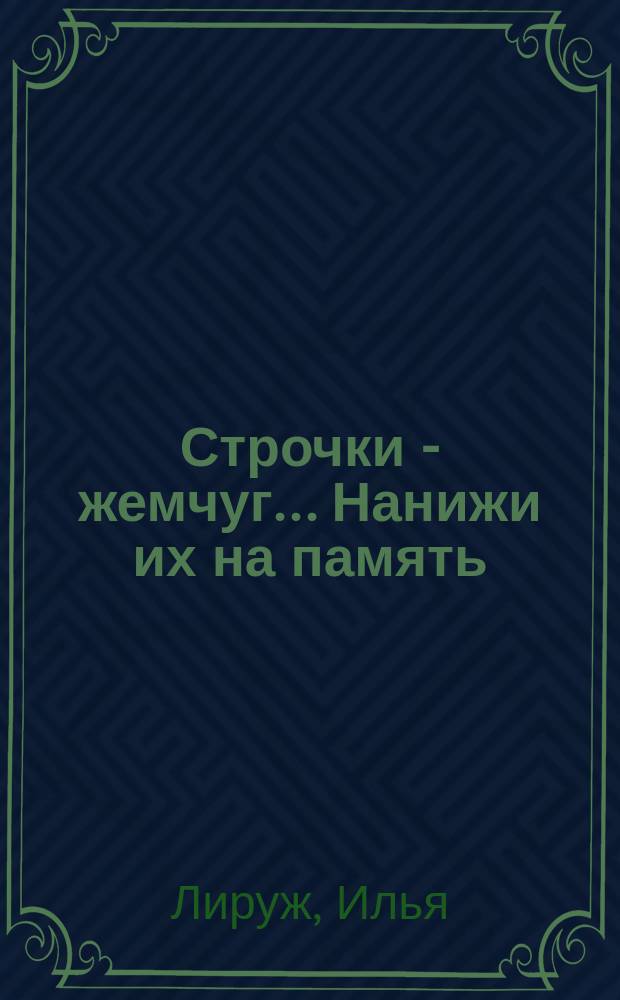 Строчки - жемчуг... Нанижи их на память

Лируж, Илья